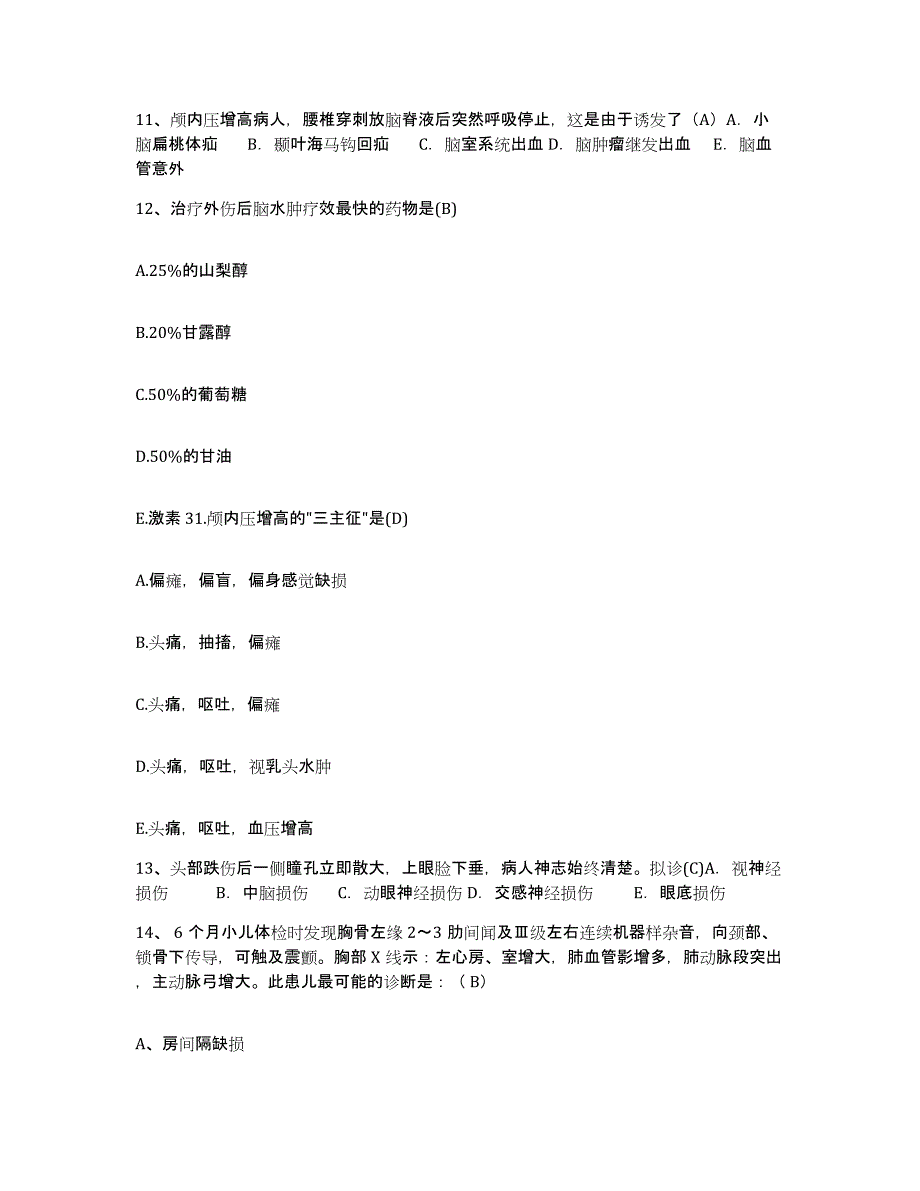 11、颅内压增高病人，腰椎穿刺放脑脊液后突然呼吸停止，这是由于诱发了（A）A. 小脑扁桃体疝　B. 颞叶海马钩回疝　C. 脑室系统出血 D. 脑肿瘤继发出血　E. 脑血管意外

12、治疗外伤后脑水肿疗效最快的药物是(B)

A.25%的山梨醇

B.20%甘露醇

C.50%的葡萄糖

D.50%的甘油

E.激素 31.颅内压增高的"三主征"是(D)

A.偏瘫，偏盲，偏身感觉缺损

B.头痛，抽搐，偏瘫

C.头痛，呕吐，偏瘫

D.头痛，呕吐，视乳头水肿

E.头痛，呕吐，血压增高

13、头部跌伤后一侧瞳孔立即散大，上眼睑下垂，病人神志始终清楚。拟诊(C)A. 视神经损伤　B. 中脑损伤　C. 动眼神经损伤 D. 交感神经损伤　E. 眼底损伤

14、 6 个月小儿体检时发现胸骨左缘 2～3 肋间闻及Ⅲ级左右连续机器样杂音，向颈部、锁骨下传导，可触及震颤。胸部 X 线示：左心房、室增大，肺血管影增多，肺动脉段突出，主动脉弓增大。此患儿最可能的诊断是：（ B）

A、房间隔缺损